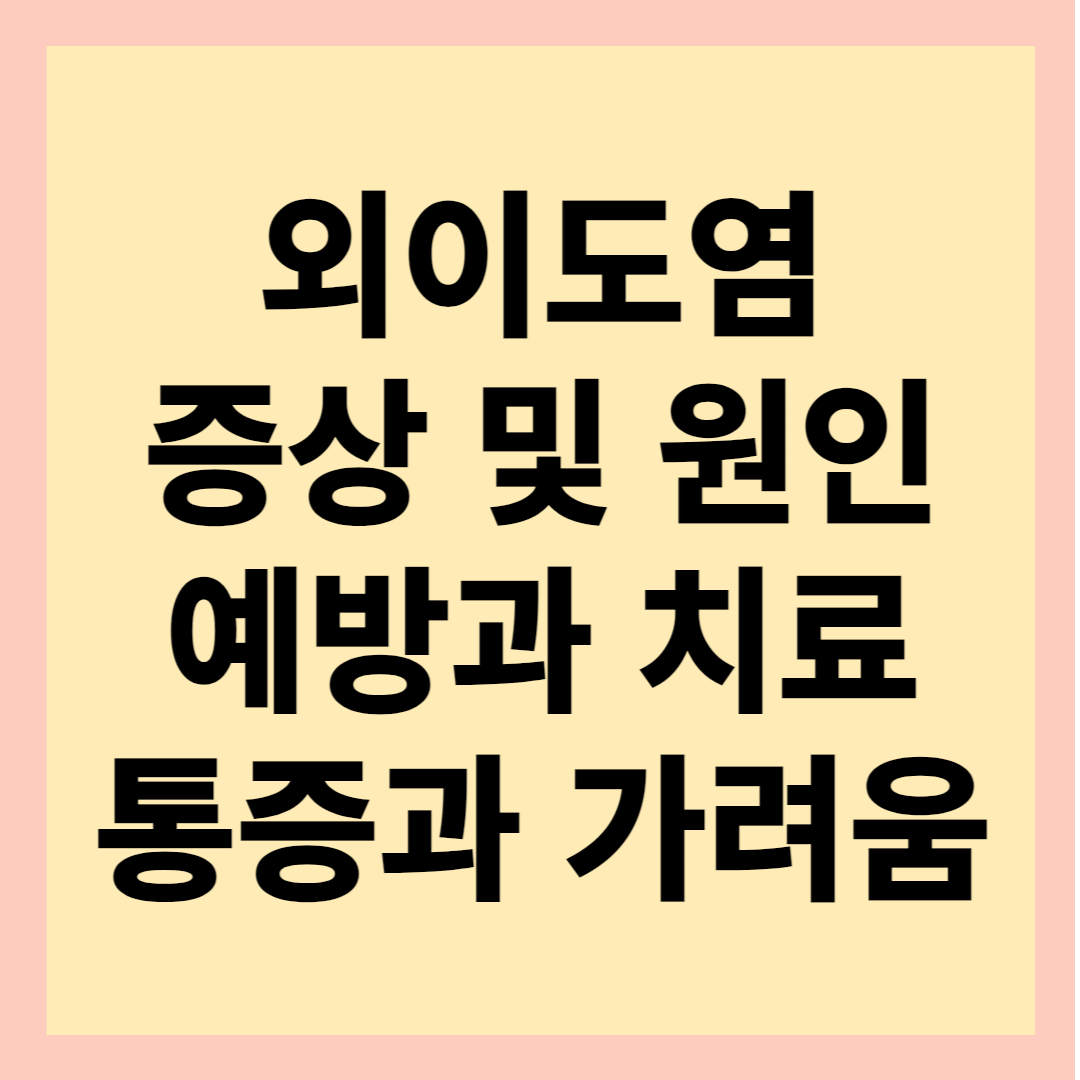 외이도염
증상 및 원인
예방과 치료
통증과 가려움